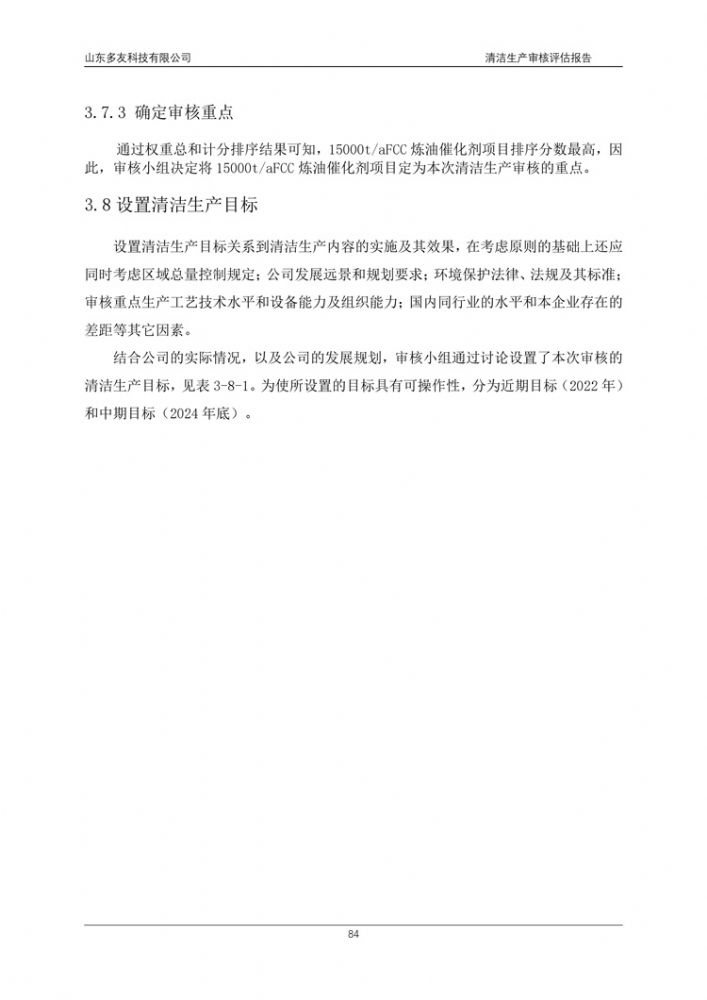 山东多友科技有限公司

清洁生产审核评估报告

3.7.3 确定审核重点

通过权重总和计分排序结果可知，15000t/aFCC 炼油催化剂项目排序分数最高，因此，审核小组决定将 15000t/aFCC 炼油催化剂项目定为本次清洁生产审核的重点。

3.8 设置清洁生产目标

设置清洁生产目标关系到清洁生产内容的实施及其效果，在考虑原则的基础上还应同时考虑区域总量控制规定；公司发展远景和规划要求；环境保护法律、法规及其标准；审核重点生产工艺技术水平和设备能力及组织能力；国内同行业的水平和本企业存在的差距等其它因素。

结合公司的实际情况，以及公司的发展规划，审核小组通过讨论设置了本次审核的清洁生产目标，见表 3-8-1。为使所设置的目标具有可操作性，分为近期目标（2022 年）和中期目标（2024 年底）。

84